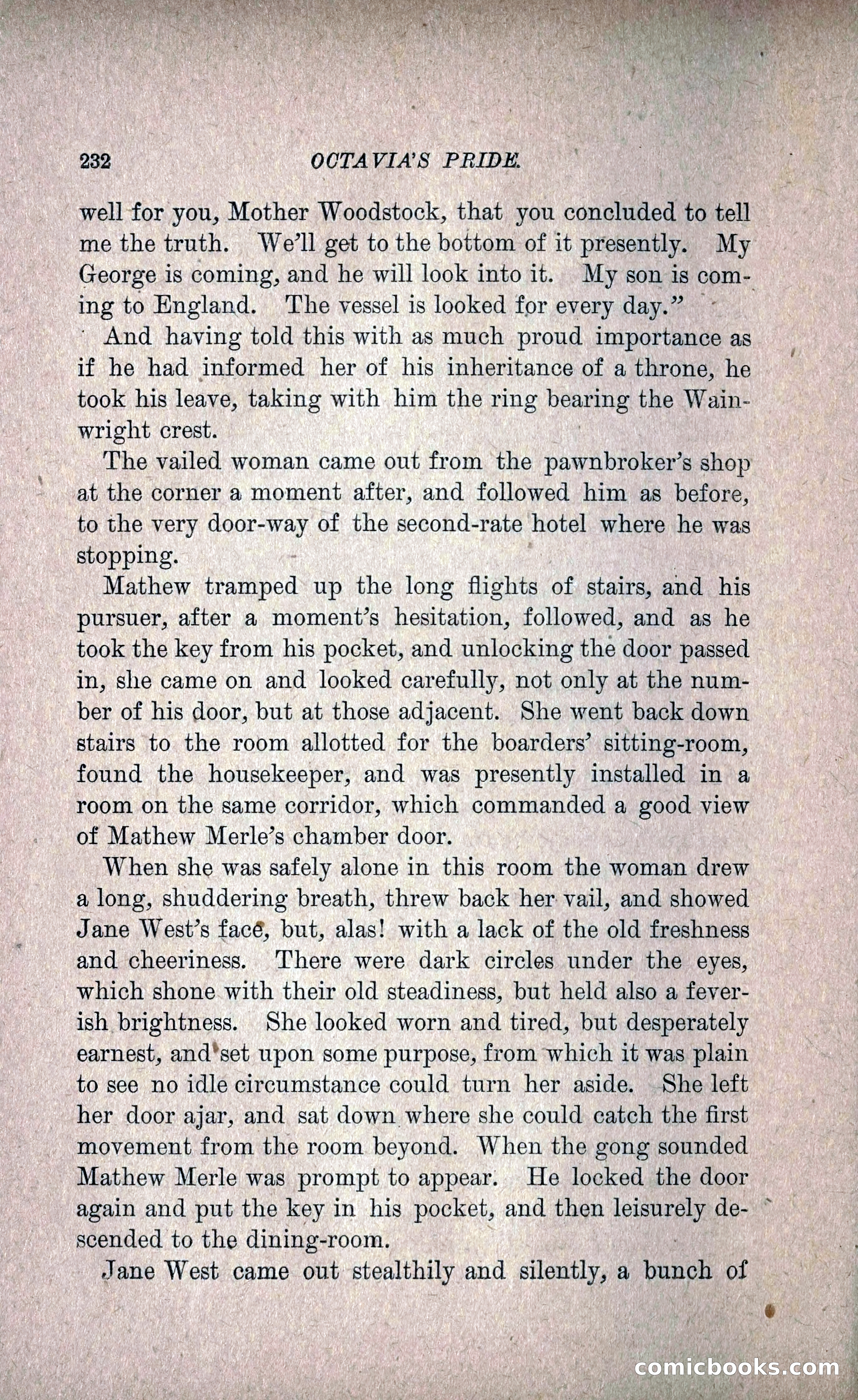 232 OCTAVIA'S PRIDE.

well for you, Mother Woodstock, that you concluded to tell me the truth. We'll get to the bottom of it presently. My George is coming, and he will look into it. My son is coming to England. The vessel is looked for every day."

And having told this with as much proud importance as if he had informed her of his inheritance of a throne, he took his leave, taking with him the ring bearing the Wainwright crest.

The vailed woman came out from the pawnbroker's shop at the corner a moment after, and followed him as before, to the very door-way of the second-rate hotel where he was stopping.

Mathew tramped up the long flights of stairs, and his pursuer, after a moment's hesitation, followed, and as he took the key from his pocket, and unlocking the door passed in, she came on and looked carefully, not only at the number of his door, but at those adjacent. She went back down stairs to the room allotted for the boarders' sitting-room, found the housekeeper, and was presently installed in a room on the same corridor, which commanded a good view of Mathew Merle's chamber door.

When she was safely alone in this room the woman drew a long, shuddering breath, threw back her vail, and showed Jane West's face, but, alas! with a lack of the old freshness and cheeriness. There were dark circles under the eyes, which shone with their old steadiness, but held also a feverish brightness. She looked worn and tired, but desperately earnest, and set upon some purpose, from which it was plain to see no idle circumstance could turn her aside. She left her door ajar, and sat down where she could catch the first movement from the room beyond. When the gong sounded Mathew Merle was prompt to appear. He locked the door again and put the key in his pocket, and then leisurely descended to the dining-room.

Jane West came out stealthily and silently, a bunch of

comicbooks.com